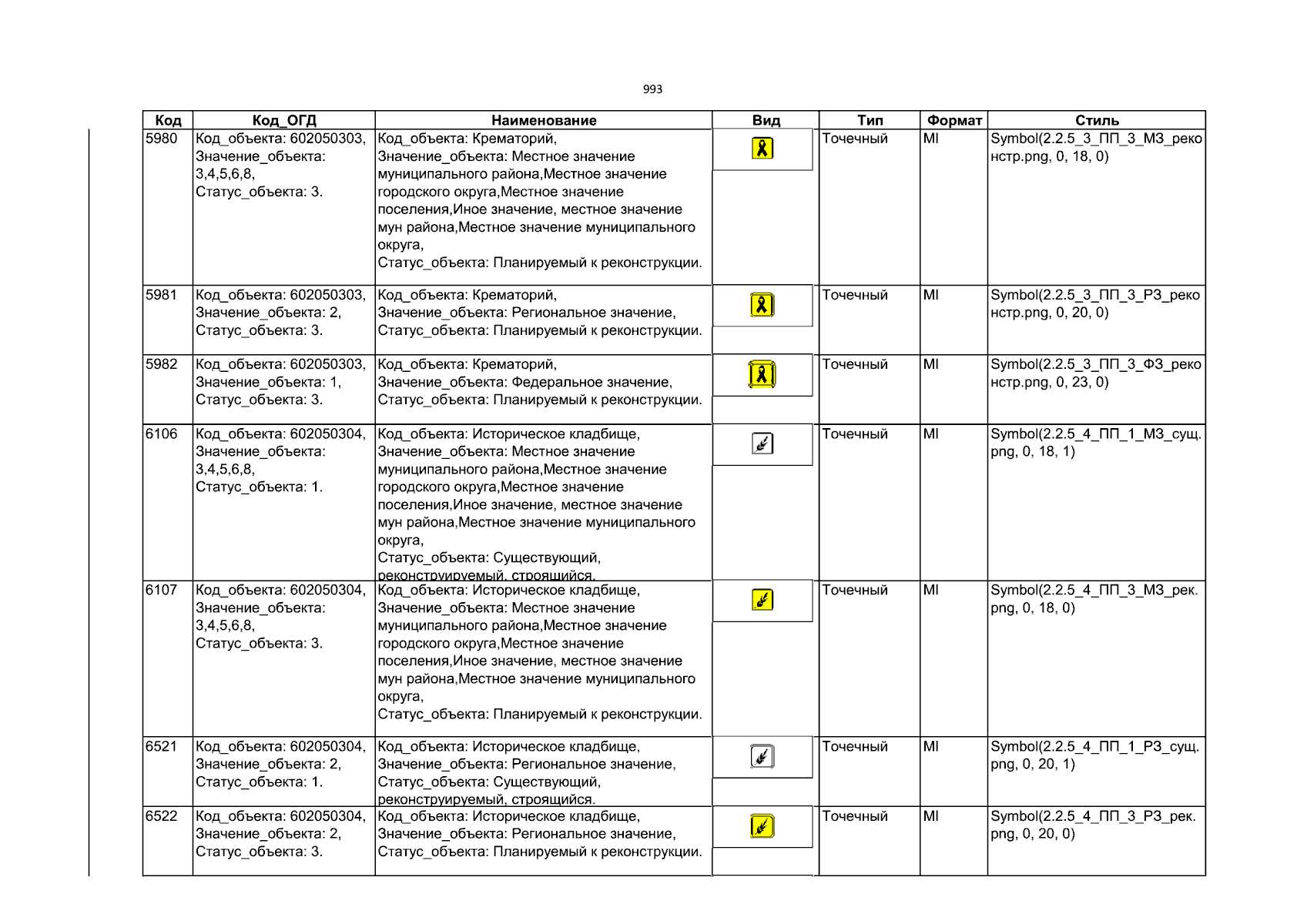 993

| Код | Код_ОГД | Наименование | Вид | Тип | Формат | Стиль |
|---|---|---|---|---|---|---|
| 5980 | Код_объекта: 602050303, Значение_объекта: 3,4,5,6,8, Статус_объекта: 3. | Код_объекта: Крематорий, Значение_объекта: Местное значение муниципального района,Местное значение городского округа,Местное значение поселения,Иное значение, местное значение мун района,Местное значение муниципального округа, Статус_объекта: Планируемый к реконструкции. | | Точечный | MI | Symbol(2.2.5_3_ПП_3_МЗ_реконстр.png, 0, 18, 0) |
| 5981 | Код_объекта: 602050303, Значение_объекта: 2, Статус_объекта: 3. | Код_объекта: Крематорий, Значение_объекта: Региональное значение, Статус_объекта: Планируемый к реконструкции. | | Точечный | MI | Symbol(2.2.5_3_ПП_3_РЗ_реконстр.png, 0, 20, 0) |
| 5982 | Код_объекта: 602050303, Значение_объекта: 1, Статус_объекта: 3. | Код_объекта: Крематорий, Значение_объекта: Федеральное значение, Статус_объекта: Планируемый к реконструкции. | | Точечный | MI | Symbol(2.2.5_3_ПП_3_ФЗ_реконстр.png, 0, 23, 0) |
| 6106 | Код_объекта: 602050304, Значение_объекта: 3,4,5,6,8, Статус_объекта: 1. | Код_объекта: Историческое кладбище, Значение_объекта: Местное значение муниципального района,Местное значение городского округа,Местное значение поселения,Иное значение, местное значение мун района,Местное значение муниципального округа, Статус_объекта: Существующий, реконструируемый, строящийся. | | Точечный | MI | Symbol(2.2.5_4_ПП_1_МЗ_сущ.png, 0, 18, 1) |
| 6107 | Код_объекта: 602050304, Значение_объекта: 3,4,5,6,8, Статус_объекта: 3. | Код_объекта: Историческое кладбище, Значение_объекта: Местное значение муниципального района,Местное значение городского округа,Местное значение поселения,Иное значение, местное значение мун района,Местное значение муниципального округа, Статус_объекта: Планируемый к реконструкции. | | Точечный | MI | Symbol(2.2.5_4_ПП_3_МЗ_рек.png, 0, 18, 0) |
| 6521 | Код_объекта: 602050304, Значение_объекта: 2, Статус_объекта: 1. | Код_объекта: Историческое кладбище, Значение_объекта: Региональное значение, Статус_объекта: Существующий, реконструируемый, строящийся. | | Точечный | MI | Symbol(2.2.5_4_ПП_1_РЗ_сущ.png, 0, 20, 1) |
| 6522 | Код_объекта: 602050304, Значение_объекта: 2, Статус_объекта: 3. | Код_объекта: Историческое кладбище, Значение_объекта: Региональное значение, Статус_объекта: Планируемый к реконструкции. | | Точечный | MI | Symbol(2.2.5_4_ПП_3_РЗ_рек.png, 0, 20, 0) |